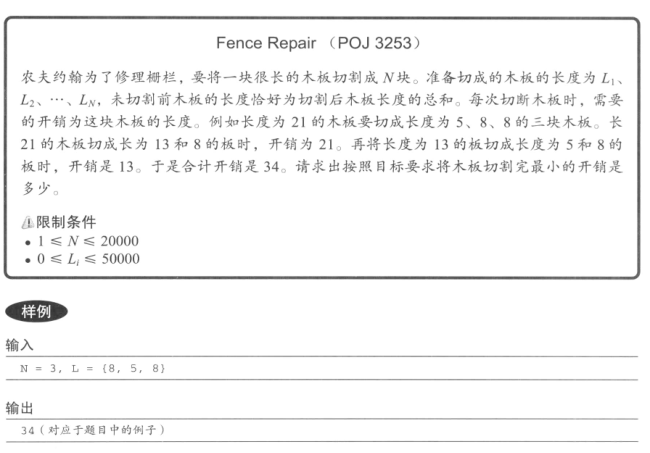 Fence Repair （POJ 3253）

农夫约翰为了修理栅栏，要将一块很长的木板切割成 $N$ 块。准备切成的木板的长度为 $L_1$、$L_2$、…、$L_N$，未切割前木板的长度恰好为切割后木板长度的总和。每次切断木板时，需要的开销为这块木板的长度。例如长度为 21 的木板要切成长度为 5、8、8 的三块木板。长 21 的木板切成长为 13 和 8 的板时，开销为 21。再将长度为 13 的板切成长度为 5 和 8 的板时，开销是 13。于是合计开销是 34。请求出按照目标要求将木板切割完最小的开销是多少。

限制条件
• $1 \leqslant N \leqslant 20000$
• $0 \leqslant L_i \leqslant 50000$

样例

输入
N = 3, L = {8, 5, 8}

输出
34（对应于题目中的例子）